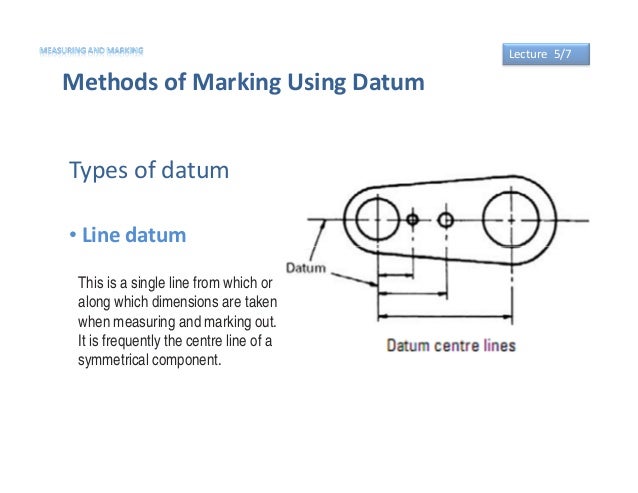 MEASURING AND MARKING

Lecture 5/7

Methods of Marking Using Datum

Types of datum

• Line datum

This is a single line from which or along which dimensions are taken when measuring and marking out. It is frequently the centre line of a symmetrical component.

Datum

Datum centre lines